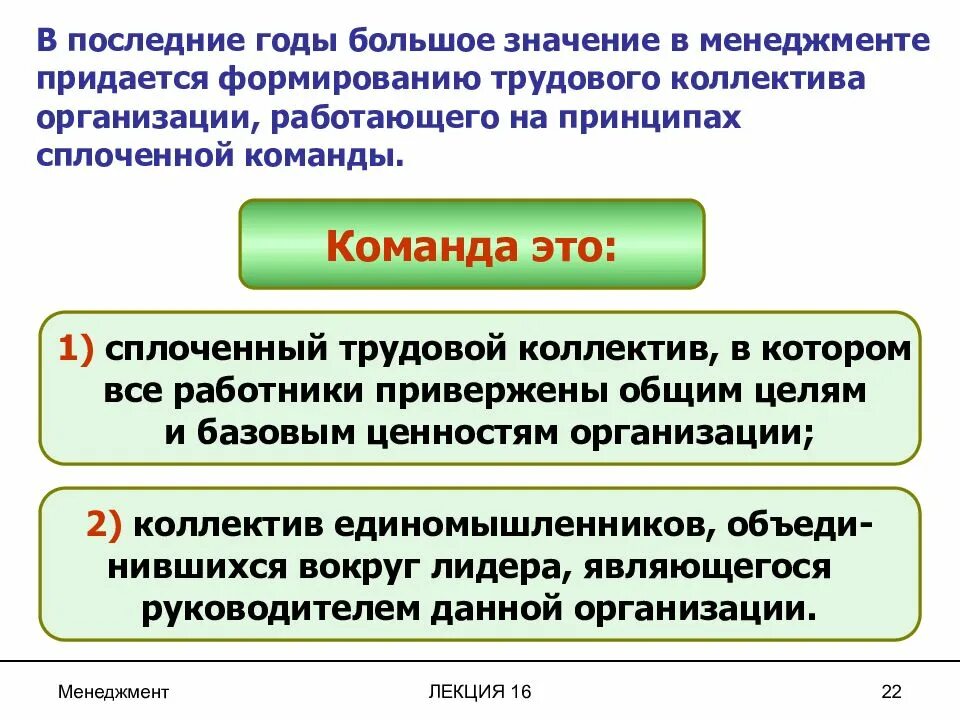 В последние годы большое значение в менеджменте придается формированию трудового коллектива организации, работающего на принципах сплоченной команды.

Команда это:

1) сплоченный трудовой коллектив, в котором все работники привержены общим целям и базовым ценностям организации;

2) коллектив единомышленников, объединившихся вокруг лидера, являющегося руководителем данной организации.

Менеджмент

ЛЕКЦИЯ 16

22